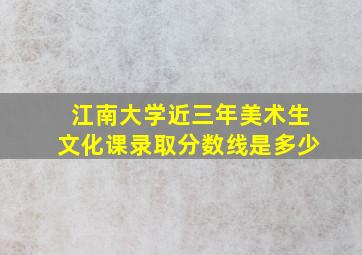 江南大学近三年美术生文化课录取分数线是多少